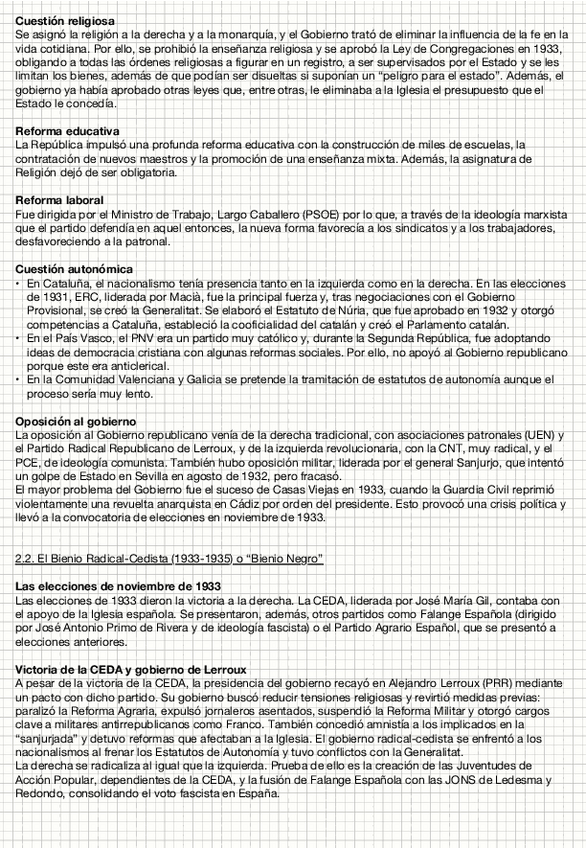 **Cuestión religiosa**
Se asignó la religión a la derecha y a la monarquía, y el Gobierno trató de eliminar la influencia de la fe en la vida cotidiana. Por ello, se prohibió la enseñanza religiosa y se aprobó la Ley de Congregaciones en 1933, obligando a todas las órdenes religiosas a figurar en un registro, a ser supervisados por el Estado y se les limitan los bienes, además de que podían ser disueltas si suponían un "peligro para el estado". Además, el gobierno ya había aprobado otras leyes que, entre otras, le eliminaba a la Iglesia el presupuesto que el Estado le concedía.

**Reforma educativa**
La República impulsó una profunda reforma educativa con la construcción de miles de escuelas, la contratación de nuevos maestros y la promoción de una enseñanza mixta. Además, la asignatura de Religión dejó de ser obligatoria.

**Reforma laboral**
Fue dirigida por el Ministro de Trabajo, Largo Caballero (PSOE) por lo que, a través de la ideología marxista que el partido defendía en aquel entonces, la nueva forma favorecía a los sindicatos y a los trabajadores, desfavoreciendo a la patronal.

**Cuestión autonómica**
• En Cataluña, el nacionalismo tenía presencia tanto en la izquierda como en la derecha. En las elecciones de 1931, ERC, liderada por Macià, fue la principal fuerza y, tras negociaciones con el Gobierno Provisional, se creó la Generalitat. Se elaboró el Estatuto de Núria, que fue aprobado en 1932 y otorgó competencias a Cataluña, estableció la cooficialidad del catalán y creó el Parlamento catalán.
• En el País Vasco, el PNV era un partido muy católico y, durante la Segunda República, fue adoptando ideas de democracia cristiana con algunas reformas sociales. Por ello, no apoyó al Gobierno republicano porque este era anticlerical.
• En la Comunidad Valenciana y Galicia se pretende la tramitación de estatutos de autonomía aunque el proceso sería muy lento.

**Oposición al gobierno**
La oposición al Gobierno republicano venía de la derecha tradicional, con asociaciones patronales (UEN) y el Partido Radical Republicano de Lerroux, y de la izquierda revolucionaria, con la CNT, muy radical, y el PCE, de ideología comunista. También hubo oposición militar, liderada por el general Sanjurjo, que intentó un golpe de Estado en Sevilla en agosto de 1932, pero fracasó.
El mayor problema del Gobierno fue el suceso de Casas Viejas en 1933, cuando la Guardia Civil reprimió violentamente una revuelta anarquista en Cádiz por orden del presidente. Esto provocó una crisis política y llevó a la convocatoria de elecciones en noviembre de 1933.

2.2. El Bienio Radical-Cedista (1933-1935) o "Bienio Negro"

**Las elecciones de noviembre de 1933**
Las elecciones de 1933 dieron la victoria a la derecha. La CEDA, liderada por José María Gil, contaba con el apoyo de la Iglesia española. Se presentaron, además, otros partidos como Falange Española (dirigido por José Antonio Primo de Rivera y de ideología fascista) o el Partido Agrario Español, que se presentó a elecciones anteriores.

**Victoria de la CEDA y gobierno de Lerroux**
A pesar de la victoria de la CEDA, la presidencia del gobierno recayó en Alejandro Lerroux (PRR) mediante un pacto con dicho partido. Su gobierno buscó reducir tensiones religiosas y revirtió medidas previas: paralizó la Reforma Agraria, expulsó jornaleros asentados, suspendió la Reforma Militar y otorgó cargos clave a militares antirrepublicanos como Franco. También concedió amnistía a los implicados en la "sanjurjada" y detuvo reformas que afectaban a la Iglesia. El gobierno radical-cedista se enfrentó a los nacionalismos al frenar los Estatutos de Autonomía y tuvo conflictos con la Generalitat.
La derecha se radicaliza al igual que la izquierda. Prueba de ello es la creación de las Juventudes de Acción Popular, dependientes de la CEDA, y la fusión de Falange Española con las JONS de Ledesma y Redondo, consolidando el voto fascista en España.